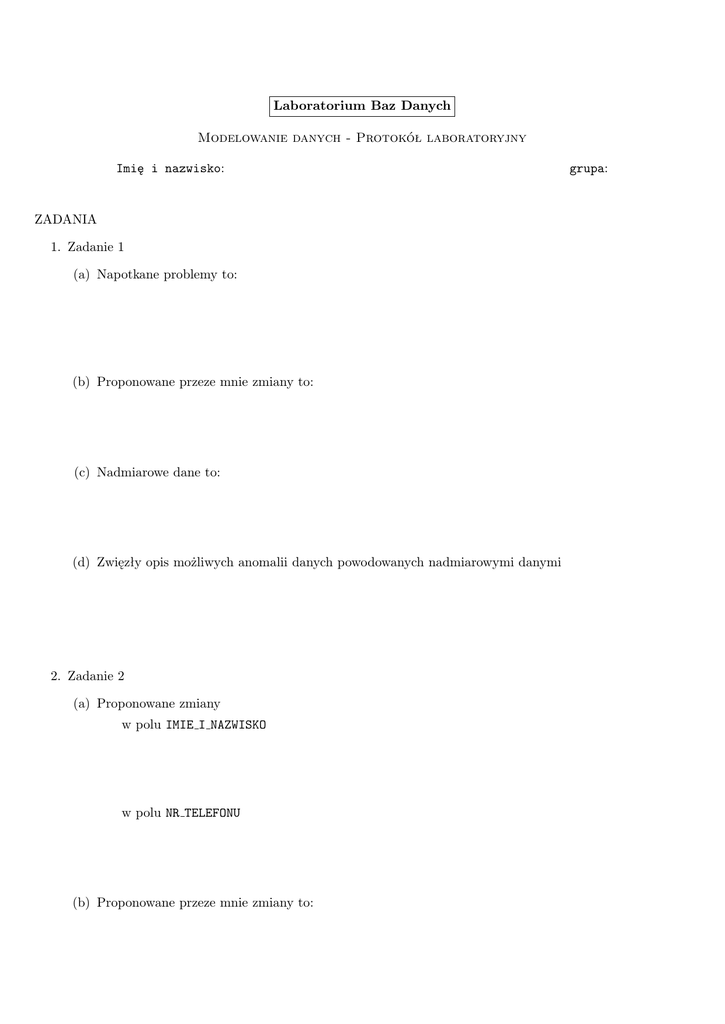 Laboratorium Baz Danych

Modelowanie danych - Protokół laboratoryjny

Imię i nazwisko:    grupa:

ZADANIA

1. Zadanie 1

(a) Napotkane problemy to:

(b) Proponowane przeze mnie zmiany to:

(c) Nadmiarowe dane to:

(d) Zwięzły opis możliwych anomalii danych powodowanych nadmiarowymi danymi

2. Zadanie 2

(a) Proponowane zmiany
w polu IMIE_I_NAZWISKO

w polu NR_TELEFONU

(b) Proponowane przeze mnie zmiany to: